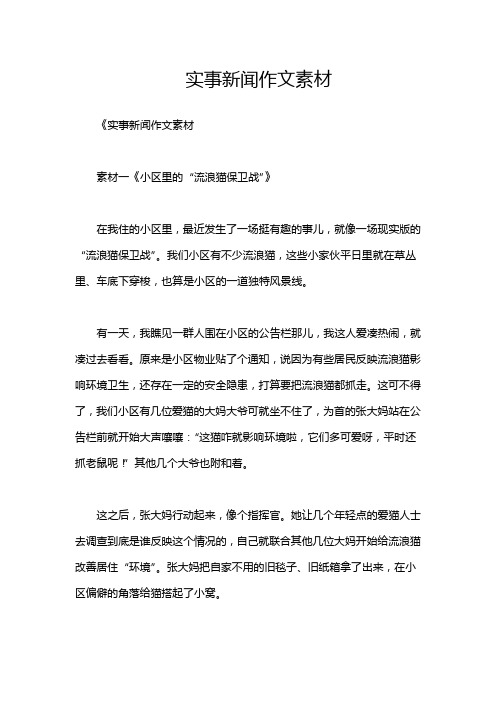 实事新闻作文素材

《实事新闻作文素材

素材一《小区里的“流浪猫保卫战”》

在我住的小区里，最近发生了一场挺有趣的事儿，就像一场现实版的“流浪猫保卫战”。我们小区有不少流浪猫，这些小家伙平日里就在草丛里、车底下穿梭，也算是小区的一道独特风景线。

有一天，我瞧见一群人围在小区的公告栏那儿，我这人爱凑热闹，就凑过去看看。原来是小区物业贴了个通知，说因为有些居民反映流浪猫影响环境卫生，还存在一定的安全隐患，打算要把流浪猫都抓走。这可不得了，我们小区有几位爱猫的大妈大爷可就坐不住了，为首的张大妈站在公告栏前就开始大声嚷嚷：“这猫咋就影响环境啦，它们多可爱呀，平时还抓老鼠呢！”其他几个大爷也附和着。

这之后，张大妈行动起来，像个指挥官。她让几个年轻点的爱猫人士去调查到底是谁反映这个情况的，自己就联合其他几位大妈开始给流浪猫改善居住“环境”。张大妈把自家不用的旧毯子、旧纸箱拿了出来，在小区偏僻的角落给猫搭起了小窝。